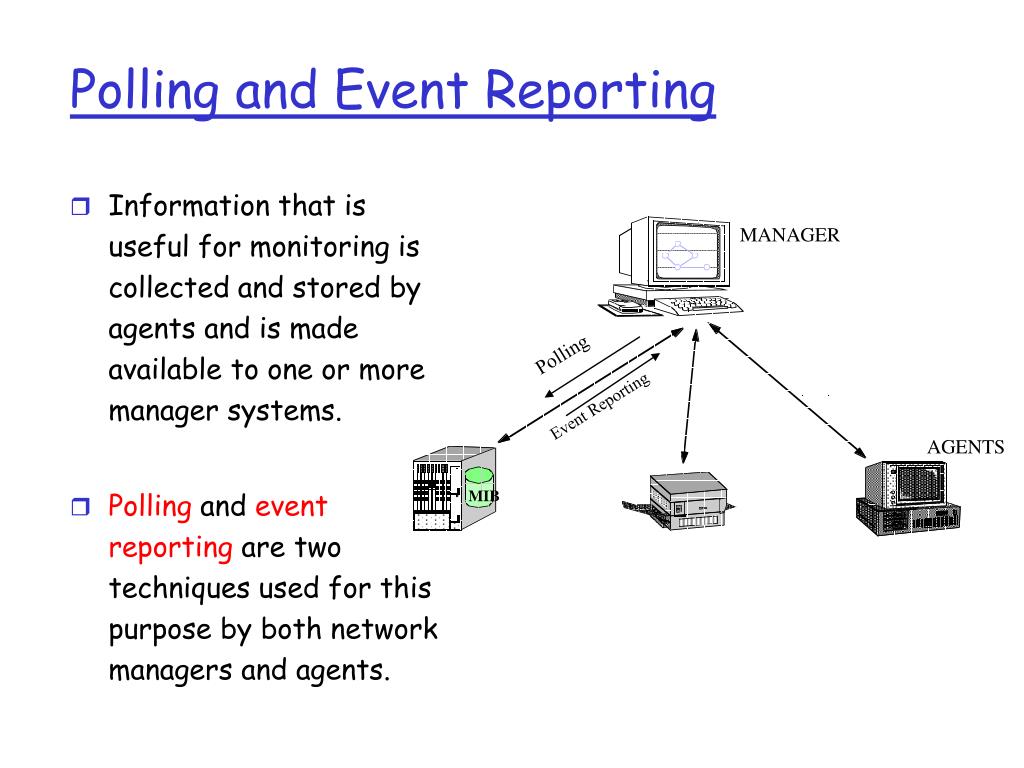 Polling and Event Reporting

❒ Information that is useful for monitoring is collected and stored by agents and is made available to one or more manager systems.

❒ Polling and event reporting are two techniques used for this purpose by both network managers and agents.

MANAGER

Polling

Event Reporting

AGENTS

MIB